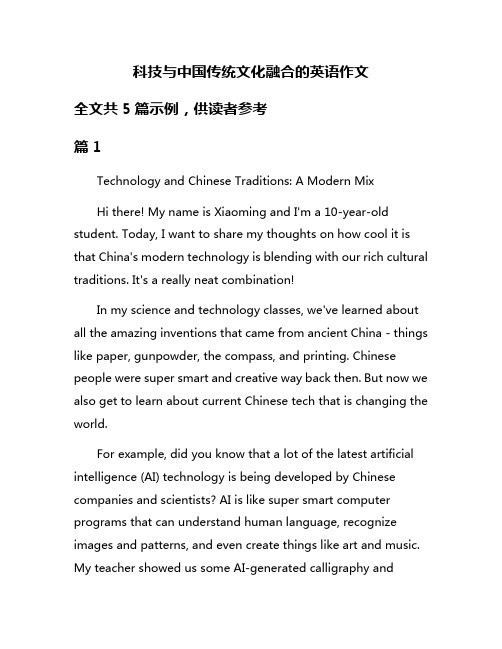 科技与中国传统文化融合的英语作文

全文共 5 篇示例，供读者参考

篇 1

Technology and Chinese Traditions: A Modern Mix

Hi there! My name is Xiaoming and I'm a 10-year-old student. Today, I want to share my thoughts on how cool it is that China's modern technology is blending with our rich cultural traditions. It's a really neat combination!

In my science and technology classes, we've learned about all the amazing inventions that came from ancient China - things like paper, gunpowder, the compass, and printing. Chinese people were super smart and creative way back then. But now we also get to learn about current Chinese tech that is changing the world.

For example, did you know that a lot of the latest artificial intelligence (AI) technology is being developed by Chinese companies and scientists? AI is like super smart computer programs that can understand human language, recognize images and patterns, and even create things like art and music. My teacher showed us some AI-generated calligraphy and